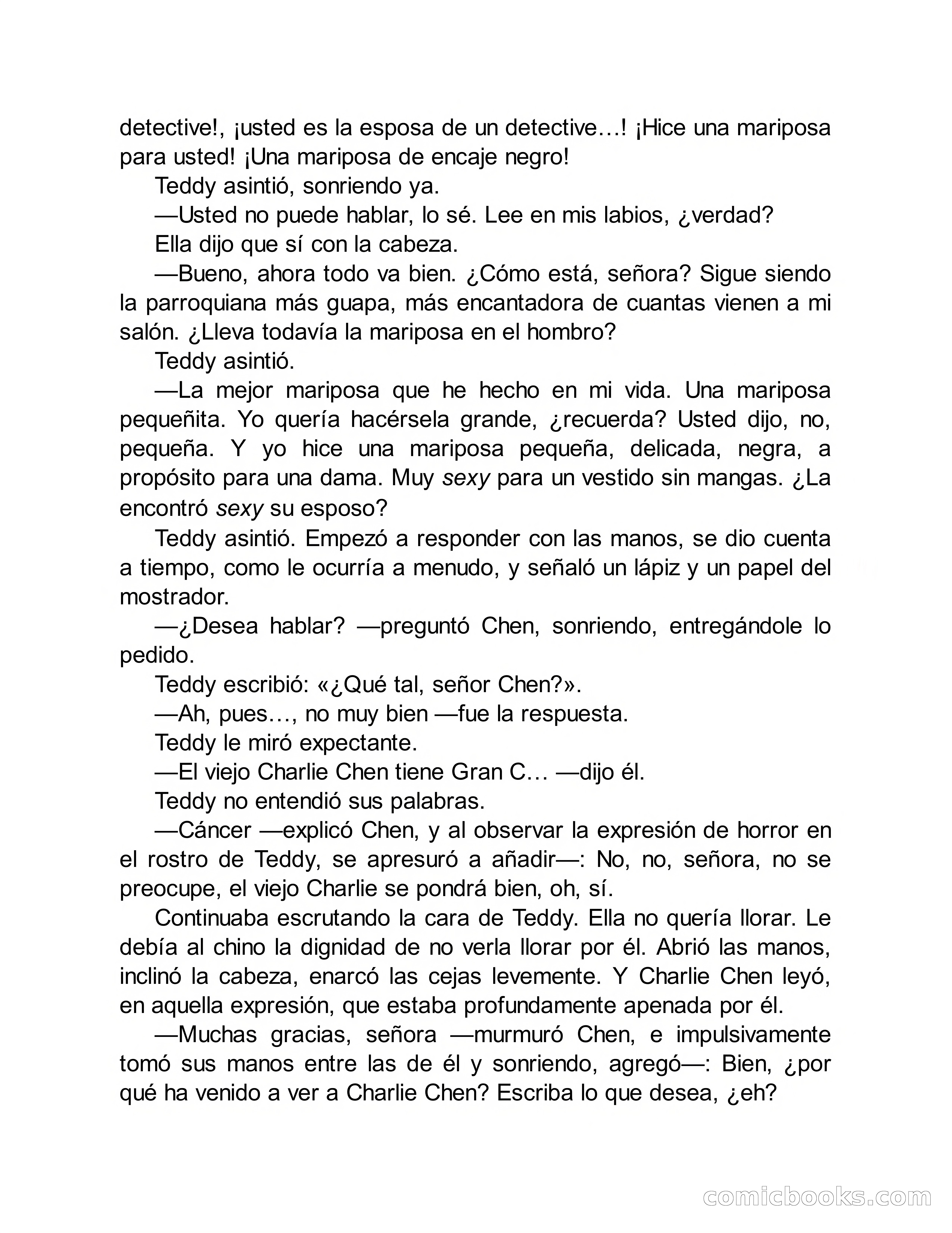 detective!, ¡usted es la esposa de un detective…! ¡Hice una mariposa para usted! ¡Una mariposa de encaje negro!

Teddy asintió, sonriendo ya.

—Usted no puede hablar, lo sé. Lee en mis labios, ¿verdad?

Ella dijo que sí con la cabeza.

—Bueno, ahora todo va bien. ¿Cómo está, señora? Sigue siendo la parroquiana más guapa, más encantadora de cuantas vienen a mi salón. ¿Lleva todavía la mariposa en el hombro?

Teddy asintió.

—La mejor mariposa que he hecho en mi vida. Una mariposa pequeñita. Yo quería hacérsela grande, ¿recuerda? Usted dijo, no, pequeña. Y yo hice una mariposa pequeña, delicada, negra, a propósito para una dama. Muy sexy para un vestido sin mangas. ¿La encontró sexy su esposo?

Teddy asintió. Empezó a responder con las manos, se dio cuenta a tiempo, como le ocurría a menudo, y señaló un lápiz y un papel del mostrador.

—¿Desea hablar? —preguntó Chen, sonriendo, entregándole lo pedido.

Teddy escribió: «¿Qué tal, señor Chen?».

—Ah, pues…, no muy bien —fue la respuesta.

Teddy le miró expectante.

—El viejo Charlie Chen tiene Gran C… —dijo él.

Teddy no entendió sus palabras.

—Cáncer —explicó Chen, y al observar la expresión de horror en el rostro de Teddy, se apresuró a añadir—: No, no, señora, no se preocupe, el viejo Charlie se pondrá bien, oh, sí.

Continuaba escrutando la cara de Teddy. Ella no quería llorar. Le debía al chino la dignidad de no verla llorar por él. Abrió las manos, inclinó la cabeza, enarcó las cejas levemente. Y Charlie Chen leyó, en aquella expresión, que estaba profundamente apenada por él.

—Muchas gracias, señora —murmuró Chen, e impulsivamente tomó sus manos entre las de él y sonriendo, agregó—: Bien, ¿por qué ha venido a ver a Charlie Chen? Escriba lo que desea, ¿eh?

comicbooks.com